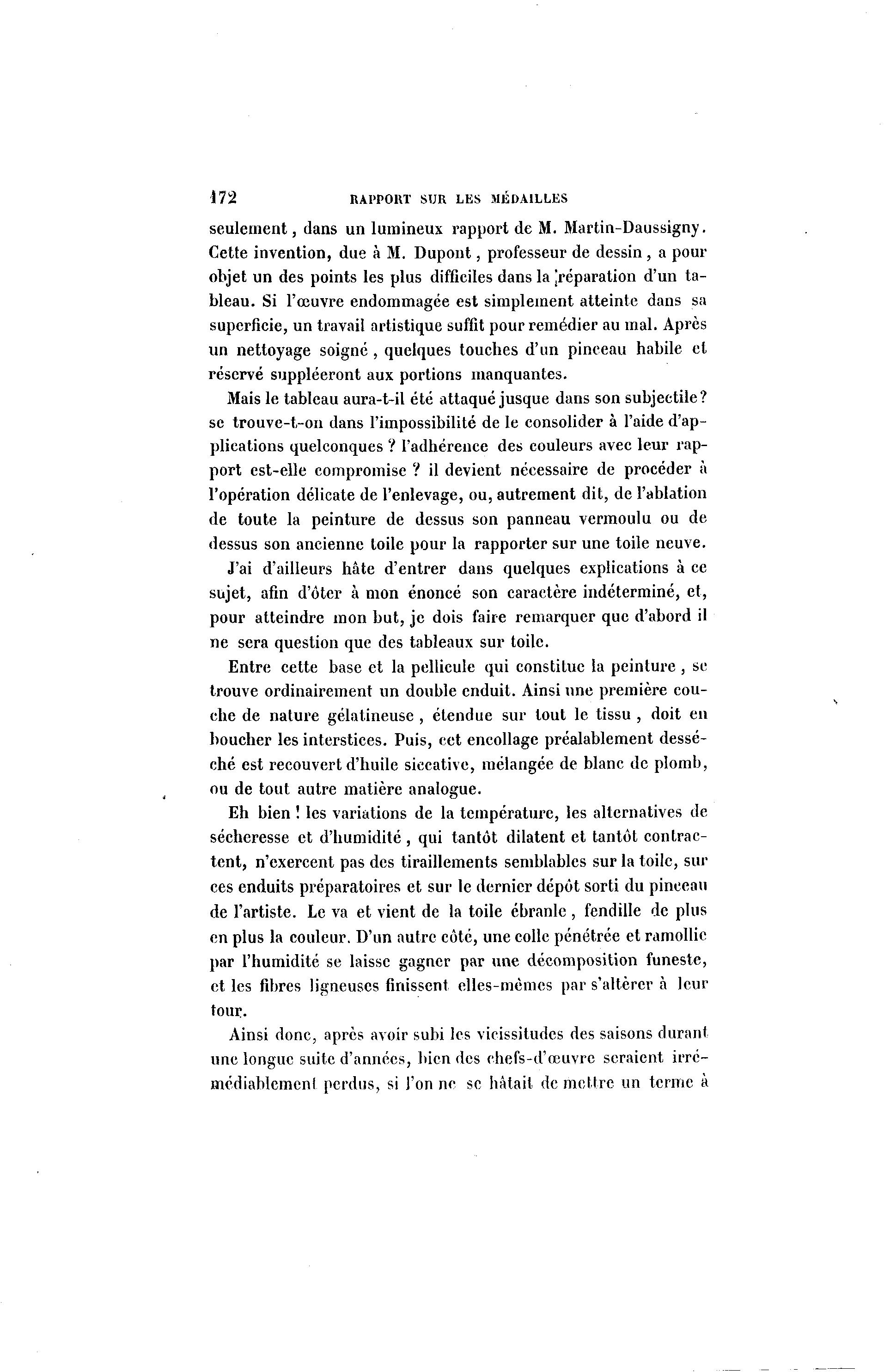 172 RAPPORT SUR LES MÉDAILLES

seulement, dans un lumineux rapport de M. Martin-Daussigny. Cette invention, due à M. Dupont, professeur de dessin, a pour objet un des points les plus difficiles dans la réparation d'un tableau. Si l'œuvre endommagée est simplement atteinte dans sa superficie, un travail artistique suffit pour remédier au mal. Après un nettoyage soigné, quelques touches d'un pinceau habile et réservé suppléeront aux portions manquantes.

Mais le tableau aura-t-il été attaqué jusque dans son subjectile? se trouve-t-on dans l'impossibilité de le consolider à l'aide d'applications quelconques ? l'adhérence des couleurs avec leur rapport est-elle compromise ? il devient nécessaire de procéder à l'opération délicate de l'enlevage, ou, autrement dit, de l'ablation de toute la peinture de dessus son panneau vermoulu ou de dessus son ancienne toile pour la rapporter sur une toile neuve.

J'ai d'ailleurs hâte d'entrer dans quelques explications à ce sujet, afin d'ôter à mon énoncé son caractère indéterminé, et, pour atteindre mon but, je dois faire remarquer que d'abord il ne sera question que des tableaux sur toile.

Entre cette base et la pellicule qui constitue la peinture, se trouve ordinairement un double enduit. Ainsi une première couche de nature gélatineuse, étendue sur tout le tissu, doit en boucher les interstices. Puis, cet encollage préalablement desséché est recouvert d'huile siccative, mélangée de blanc de plomb, ou de tout autre matière analogue.

Eh bien ! les variations de la température, les alternatives de sécheresse et d'humidité, qui tantôt dilatent et tantôt contractent, n'exercent pas des tiraillements semblables sur la toile, sur ces enduits préparatoires et sur le dernier dépôt sorti du pinceau de l'artiste. Le va et vient de la toile ébranle, fendille de plus en plus la couleur. D'un autre côté, une colle pénétrée et ramollie par l'humidité se laisse gagner par une décomposition funeste, et les fibres ligneuses finissent elles-mêmes par s'altérer à leur tour.

Ainsi donc, après avoir subi les vicissitudes des saisons durant une longue suite d'années, bien des chefs-d'œuvre seraient irrémédiablement perdus, si l'on ne se hâtait de mettre un terme à